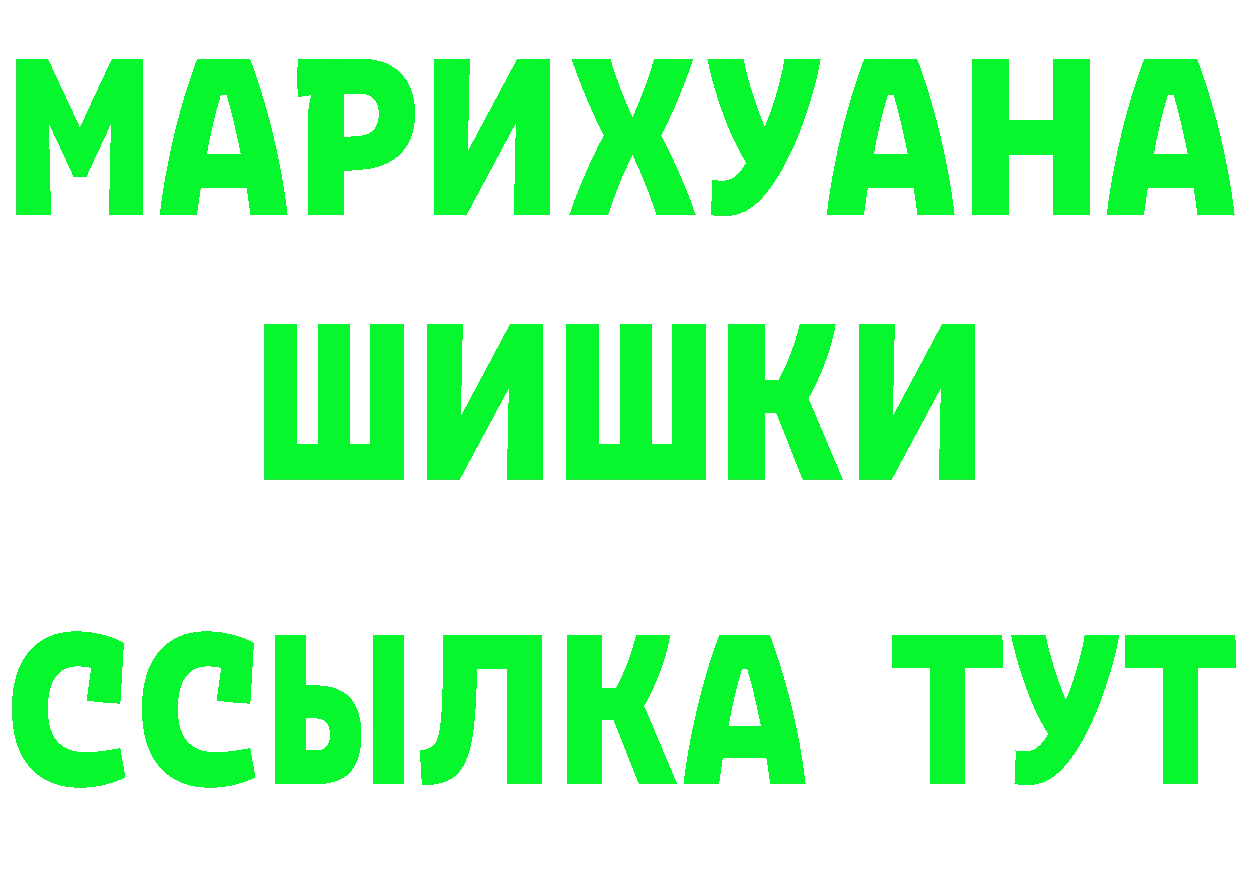 МАРИХУАНА
ШИШКИ
ССЫЛКА ТУТ